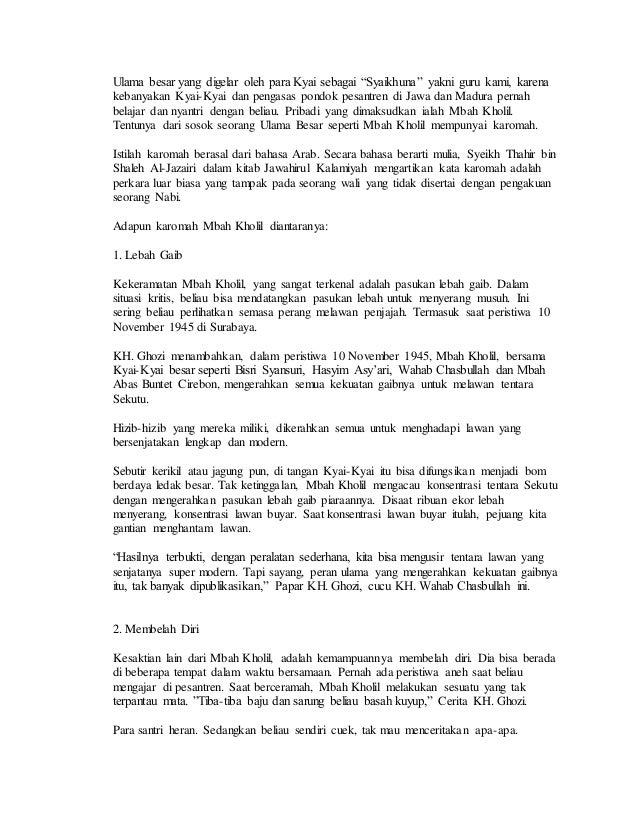 Ulama besar yang digelar oleh para Kyai sebagai “Syaikhuna” yakni guru kami, karena kebanyakan Kyai-Kyai dan pengasas pondok pesantren di Jawa dan Madura pernah belajar dan nyantri dengan beliau. Pribadi yang dimaksudkan ialah Mbah Kholil. Tentunya dari sosok seorang Ulama Besar seperti Mbah Kholil mempunyai karomah.

Istilah karomah berasal dari bahasa Arab. Secara bahasa berarti mulia, Syeikh Thahir bin Shaleh Al-Jazairi dalam kitab Jawahirul Kalamiyah mengartikan kata karomah adalah perkara luar biasa yang tampak pada seorang wali yang tidak disertai dengan pengakuan seorang Nabi.

Adapun karomah Mbah Kholil diantaranya:

1. Lebah Gaib

Kekeramatan Mbah Kholil, yang sangat terkenal adalah pasukan lebah gaib. Dalam situasi kritis, beliau bisa mendatangkan pasukan lebah untuk menyerang musuh. Ini sering beliau perlihatkan semasa perang melawan penjajah. Termasuk saat peristiwa 10 November 1945 di Surabaya.

KH. Ghozi menambahkan, dalam peristiwa 10 November 1945, Mbah Kholil, bersama Kyai-Kyai besar seperti Bisri Syansuri, Hasyim Asy’ari, Wahab Chasbullah dan Mbah Abas Buntet Cirebon, mengerahkan semua kekuatan gaibnya untuk melawan tentara Sekutu.

Hizib-hizib yang mereka miliki, dikerahkan semua untuk menghadapi lawan yang bersenjatakan lengkap dan modern.

Sebutir kerikil atau jagung pun, di tangan Kyai-Kyai itu bisa difungsikan menjadi bom berdaya ledak besar. Tak ketinggalan, Mbah Kholil mengacau konsentrasi tentara Sekutu dengan mengerahkan pasukan lebah gaib piaraannya. Disaat ribuan ekor lebah menyerang, konsentrasi lawan buyar. Saat konsentrasi lawan buyar itulah, pejuang kita gantian menghantam lawan.

“Hasilnya terbukti, dengan peralatan sederhana, kita bisa mengusir tentara lawan yang senjatanya super modern. Tapi sayang, peran ulama yang mengerahkan kekuatan gaibnya itu, tak banyak dipublikasikan,” Papar KH. Ghozi, cucu KH. Wahab Chasbullah ini.

2. Membelah Diri

Kesaktian lain dari Mbah Kholil, adalah kemampuannya membelah diri. Dia bisa berada di beberapa tempat dalam waktu bersamaan. Pernah ada peristiwa aneh saat beliau mengajar di pesantren. Saat berceramah, Mbah Kholil melakukan sesuatu yang tak terpantau mata. ”Tiba-tiba baju dan sarung beliau basah kuyup,” Cerita KH. Ghozi.

Para santri heran. Sedangkan beliau sendiri cuek, tak mau menceritakan apa-apa.